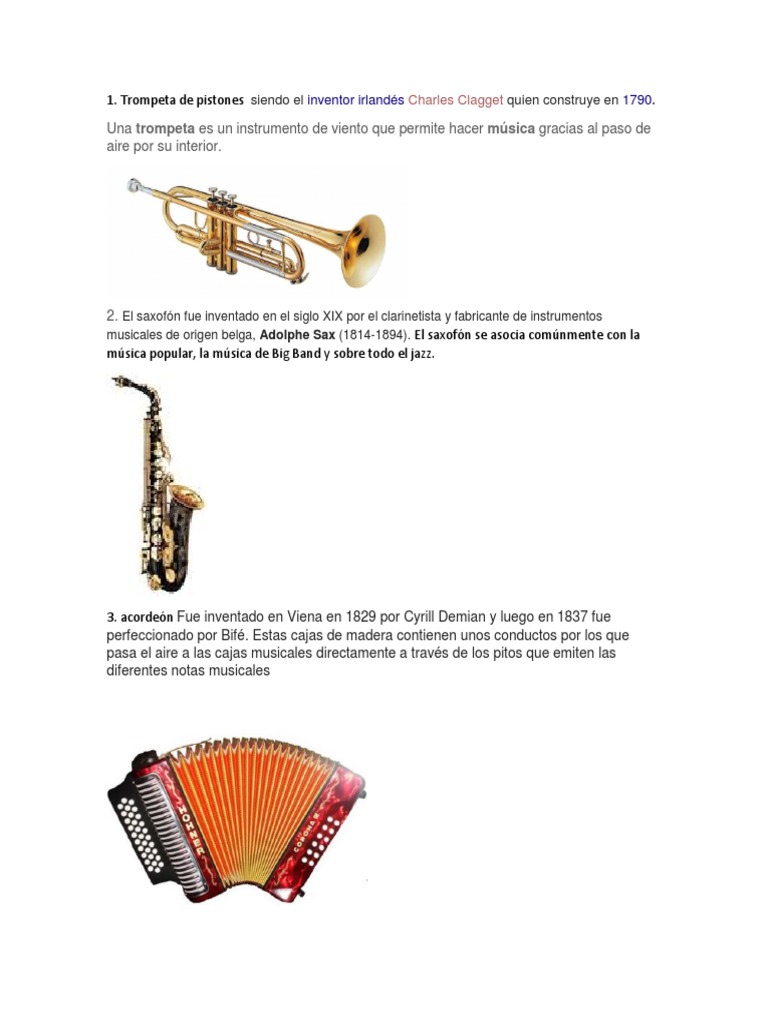 1. Trompeta de pistones siendo el inventor irlandés Charles Clagget quien construye en 1790.

Una trompeta es un instrumento de viento que permite hacer música gracias al paso de aire por su interior.

2. El saxofón fue inventado en el siglo XIX por el clarinetista y fabricante de instrumentos musicales de origen belga, Adolphe Sax (1814-1894). El saxofón se asocia comúnmente con la música popular, la música de Big Band y sobre todo el jazz.

3. acordeón Fue inventado en Viena en 1829 por Cyrill Demian y luego en 1837 fue perfeccionado por Bifé. Estas cajas de madera contienen unos conductos por los que pasa el aire a las cajas musicales directamente a través de los pitos que emiten las diferentes notas musicales

HOHNER
CORONA